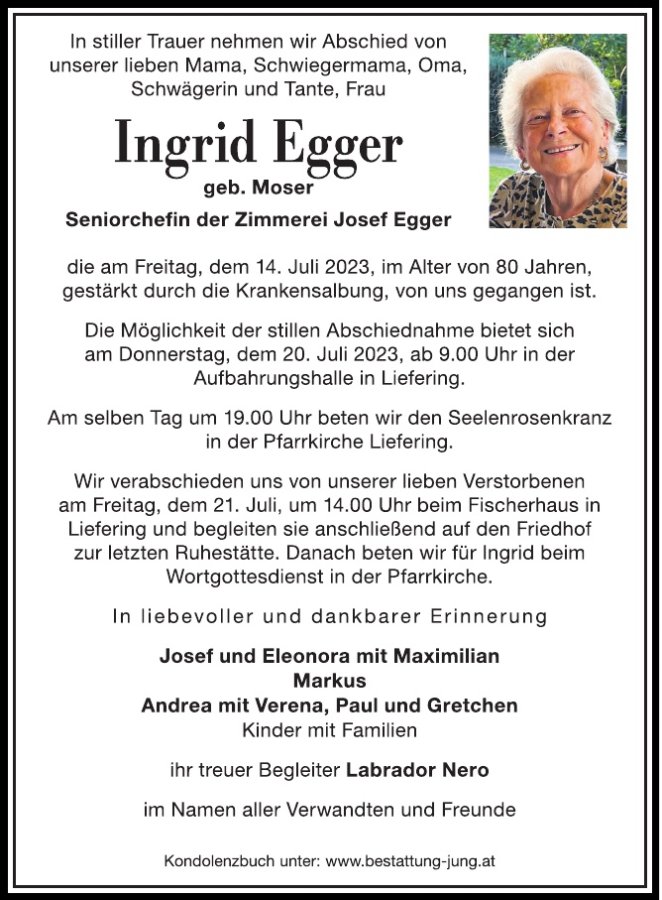 In stiller Trauer nehmen wir Abschied von unserer lieben Mama, Schwiegermama, Oma, Schwägerin und Tante, Frau

Ingrid Egger

geb. Moser

Seniorchefin der Zimmerei Josef Egger

die am Freitag, dem 14. Juli 2023, im Alter von 80 Jahren, gestärkt durch die Krankensalbung, von uns gegangen ist.

Die Möglichkeit der stillen Abschiednahme bietet sich am Donnerstag, dem 20. Juli 2023, ab 9.00 Uhr in der Aufbahrungshalle in Liefering.

Am selben Tag um 19.00 Uhr beten wir den Seelenrosenkranz in der Pfarrkirche Liefering.

Wir verabschieden uns von unserer lieben Verstorbenen am Freitag, dem 21. Juli, um 14.00 Uhr beim Fischerhaus in Liefering und begleiten sie anschließend auf den Friedhof zur letzten Ruhestätte. Danach beten wir für Ingrid beim Wortgottesdienst in der Pfarrkirche.

In liebevoller und dankbarer Erinnerung

Josef und Eleonora mit Maximilian
Markus
Andrea mit Verena, Paul und Gretchen
Kinder mit Familien

ihr treuer Begleiter Labrador Nero

im Namen aller Verwandten und Freunde

Kondolenzbuch unter: www.bestattung-jung.at